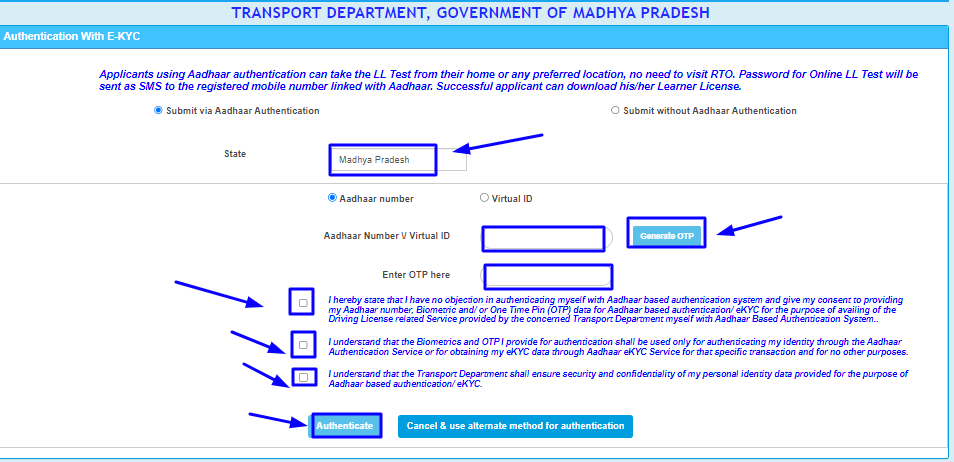 TRANSPORT DEPARTMENT, GOVERNMENT OF MADHYA PRADESH

Authentication With E-KYC

Applicants using Aadhaar authentication can take the LL Test from their home or any preferred location, no need to visit RTO. Password for Online LL Test will be sent as SMS to the registered mobile number linked with Aadhaar. Successful applicant can download his/her Learner License.

Submit via Aadhaar Authentication

Submit without Aadhaar Authentication

State

Madhya Pradesh

Aadhaar number

Virtual ID

Aadhaar Number V Virtual ID

Generate OTP

Enter OTP here

I hereby state that I have no objection in authenticating myself with Aadhaar based authentication system and give my consent to providing my Aadhaar number, Biometric and/ or One Time Pin (OTP) data for Aadhaar based authentication/ eKYC for the purpose of availing of the Driving License related Service provided by the concerned Transport Department myself with Aadhaar Based Authentication System..

I understand that the Biometrics and OTP I provide for authentication shall be used only for authenticating my identity through the Aadhaar Authentication Service or for obtaining my eKYC data through Aadhaar eKYC Service for that specific transaction and for no other purposes.

I understand that the Transport Department shall ensure security and confidentiality of my personal identity data provided for the purpose of Aadhaar based authentication/ eKYC.

Authenticate

Cancel & use alternate method for authentication